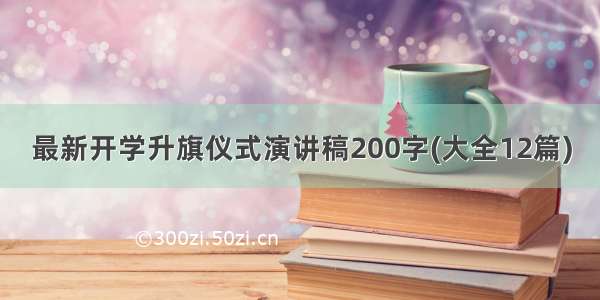 最新开学升旗仪式演讲稿200字(大全12篇)

©300zi.50zi.cn